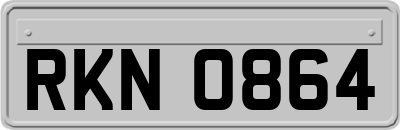 RKN 0864